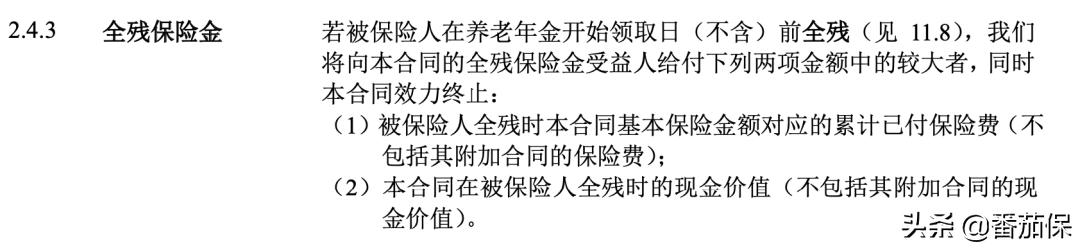 2.4.3 全残保险金

若被保险人在养老年金开始领取日（不含）前全残（见 11.8），我们将向本合同的全残保险金受益人给付下列两项金额中的较大者，同时本合同效力终止：

（1）被保险人全残时本合同基本保险金额对应的累计已付保险费（不包括其附加合同的保险费）；

（2）本合同在被保险人全残时的现金价值（不包括其附加合同的现金价值）。

头条 @番茄保